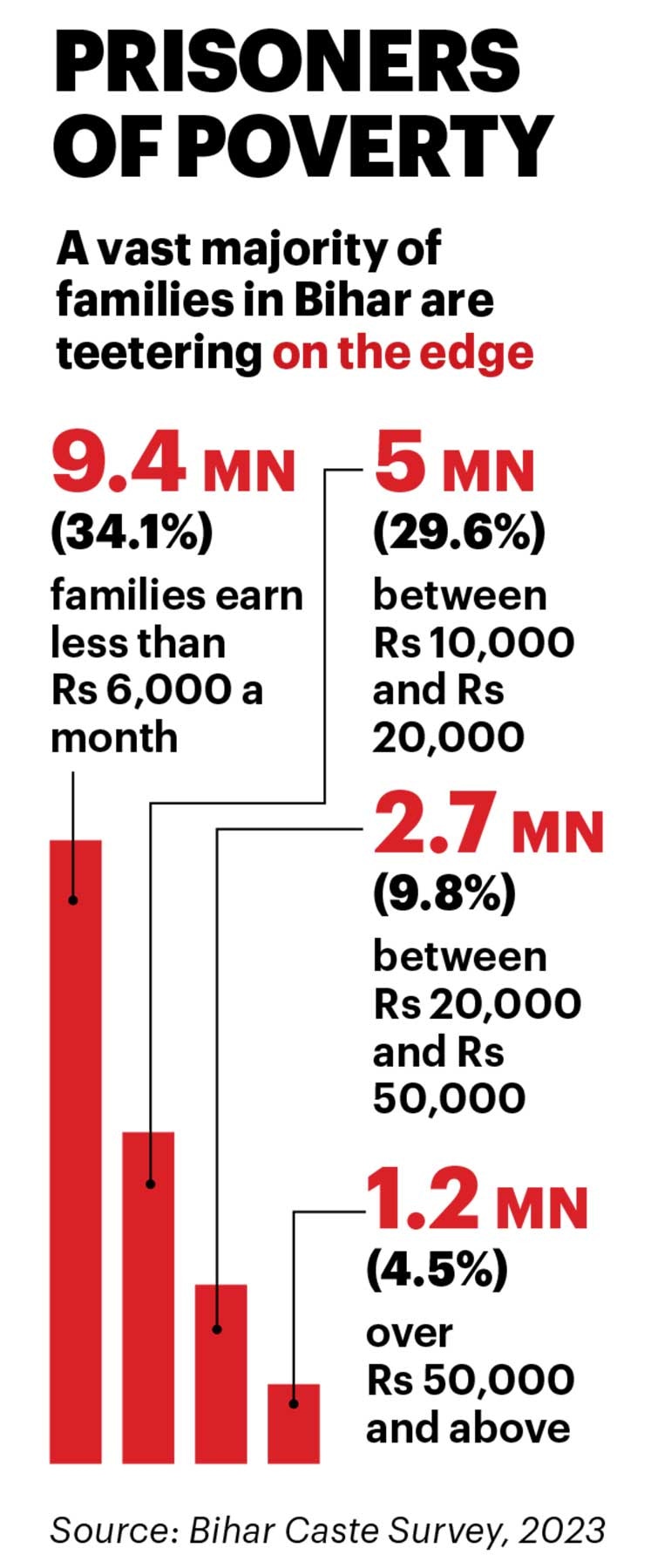 PRISONERS OF POVERTY

A vast majority of families in Bihar are teetering on the edge

9.4 MN (34.1%) families earn less than Rs 6,000 a month

5 MN (29.6%) between Rs 10,000 and Rs 20,000

2.7 MN (9.8%) between Rs 20,000 and Rs 50,000

1.2 MN (4.5%) over Rs 50,000 and above

Source: Bihar Caste Survey, 2023